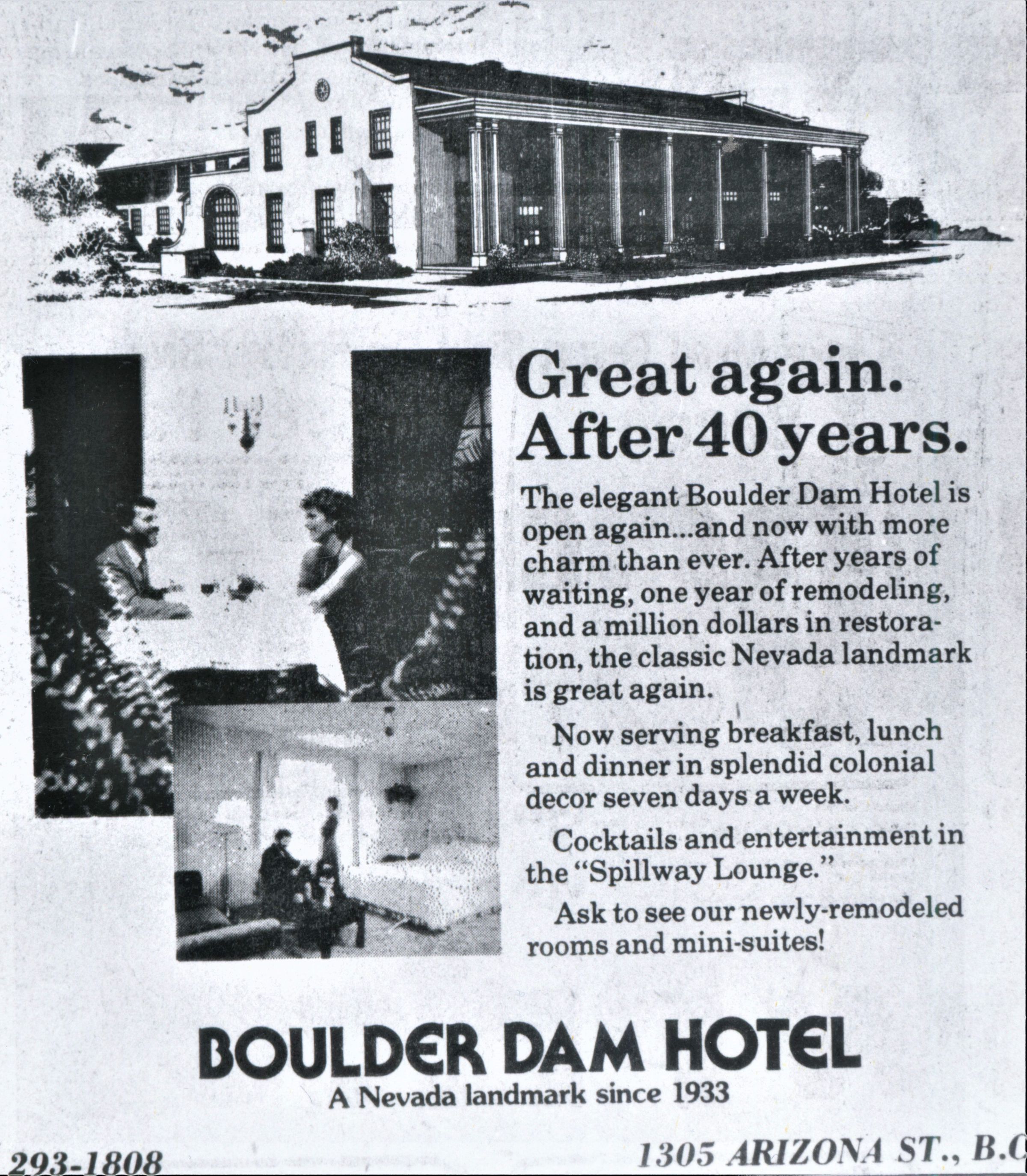 Great again. After 40 years.

The elegant Boulder Dam Hotel is open again...and now with more charm than ever. After years of waiting, one year of remodeling, and a million dollars in restoration, the classic Nevada landmark is great again.

Now serving breakfast, lunch and dinner in splendid colonial decor seven days a week.

Cocktails and entertainment in the "Spillway Lounge."

Ask to see our newly-remodeled rooms and mini-suites!

BOULDER DAM HOTEL
A Nevada landmark since 1933

293-1808

1305 ARIZONA ST., B.C